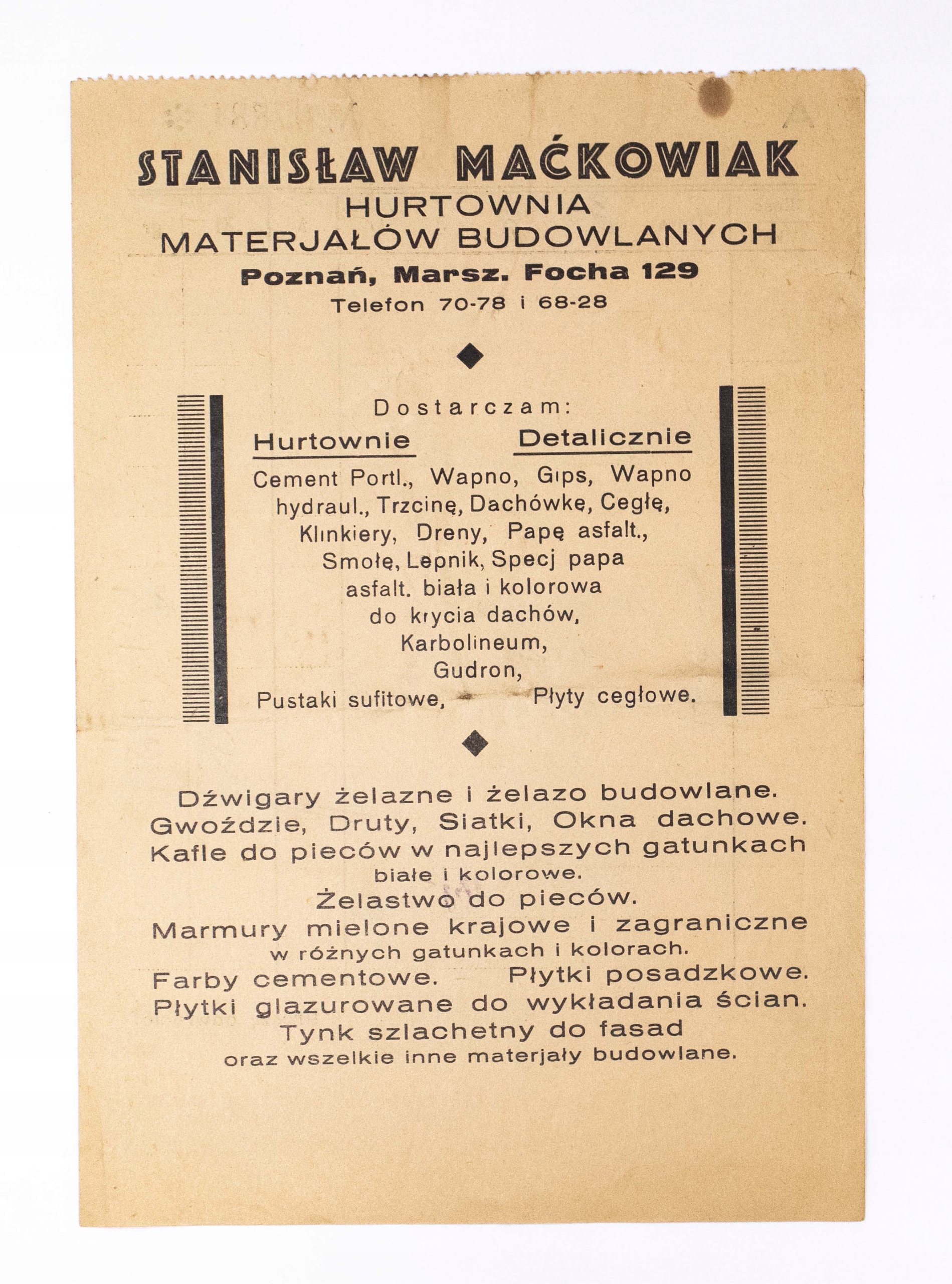 STANISŁAW MAĆKOWIAK
HURTOWNIA
MATERJAŁÓW BUDOWLANYCH
Poznań, Marsz. Focha 129
Telefon 70-78 i 68-28

Dostarczam:
Hurtownie Detalicznie
Cement Portl., Wapno, Gips, Wapno hydraul., Trzcinę, Dachówkę, Cegłę, Klinkiery, Dreny, Papę asfalt., Smołę, Lepnik, Specj papa asfalt. biała i kolorowa do krycia dachów, Karbolineum, Gudron,
Pustaki sufitowe, Płyty cegłowe.

Dźwigary żelazne i żelazo budowlane.
Gwoździe, Druty, Siatki, Okna dachowe.
Kafle do pieców w najlepszych gatunkach białe i kolorowe.
Żelastwo do pieców.
Marmury mielone krajowe i zagraniczne w różnych gatunkach i kolorach.
Farby cementowe. Płytki posadzkowe.
Płytki glazurowane do wykładania ścian.
Tynk szlachetny do fasad
oraz wszelkie inne materjały budowlane.